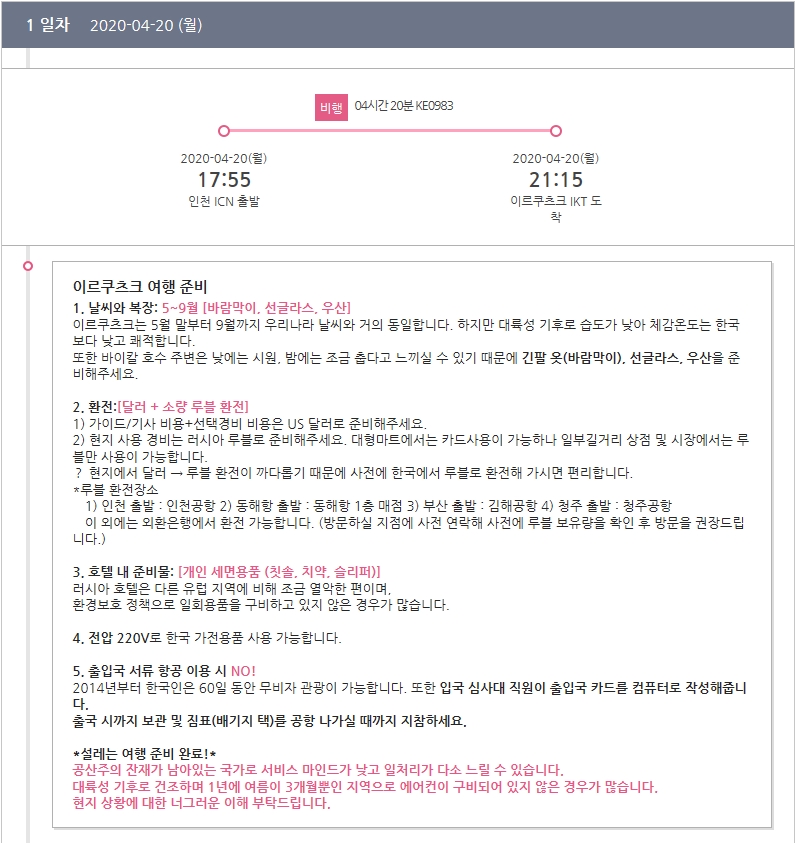 1 일차 2020-04-20 (월)

비행 04시간 20분 KE0983

2020-04-20(월)
17:55
인천 ICN 출발

2020-04-20(월)
21:15
이르쿠츠크 IKT 도착

이르쿠츠크 여행 준비
1. 날씨와 복장: 5~9월 [바람막이, 선글라스, 우산]
이르쿠츠크는 5월 말부터 9월까지 우리나라 날씨와 거의 동일합니다. 하지만 대륙성 기후로 습도가 낮아 체감온도는 한국보다 낮고 쾌적합니다.
또한 바이칼 호수 주변은 낮에는 시원, 밤에는 조금 춥다고 느끼실 수 있기 때문에 긴팔 옷(바람막이), 선글라스, 우산을 준비해주세요.

2. 환전:[달러 + 소량 루블 환전]
1) 가이드/기사 비용+선택경비 비용은 US 달러로 준비해주세요.
2) 현지 사용 경비는 러시아 루블로 준비해주세요. 대형마트에서는 카드사용이 가능하나 일부길거리 상점 및 시장에서는 루블만 사용이 가능합니다.
? 현지에서 달러 → 루블 환전이 까다롭기 때문에 사전에 한국에서 루블로 환전해 가시면 편리합니다.
*루블 환전장소
1) 인천 출발 : 인천공항 2) 동해항 출발 : 동해항 1층 매점 3) 부산 출발 : 김해공항 4) 청주 출발 : 청주공항
이 외에는 외환은행에서 환전 가능합니다. (방문하실 지점에 사전 연락해 사전에 루블 보유량을 확인 후 방문을 권장드립니다.)

3. 호텔 내 준비물: [개인 세면용품 (칫솔, 치약, 슬리퍼)]
러시아 호텔은 다른 유럽 지역에 비해 조금 열악한 편이며,
환경보호 정책으로 일회용품을 구비하고 있지 않은 경우가 많습니다.

4. 전압 220V로 한국 가전용품 사용 가능합니다.

5. 출입국 서류 항공 이용 시 NO!
2014년부터 한국인은 60일 동안 무비자 관광이 가능합니다. 또한 입국 심사대 직원이 출입국 카드를 컴퓨터로 작성해줍니다.
출국 시까지 보관 및 짐표(배기지 택)를 공항 나가실 때까지 지참하세요.

*설레는 여행 준비 완료!*
공산주의 잔재가 남아있는 국가로 서비스 마인드가 낮고 일처리가 다소 느릴 수 있습니다.
대륙성 기후로 건조하며 1년에 여름이 3개월뿐인 지역으로 에어컨이 구비되어 있지 않은 경우가 많습니다.
현지 상황에 대한 너그러운 이해 부탁드립니다.